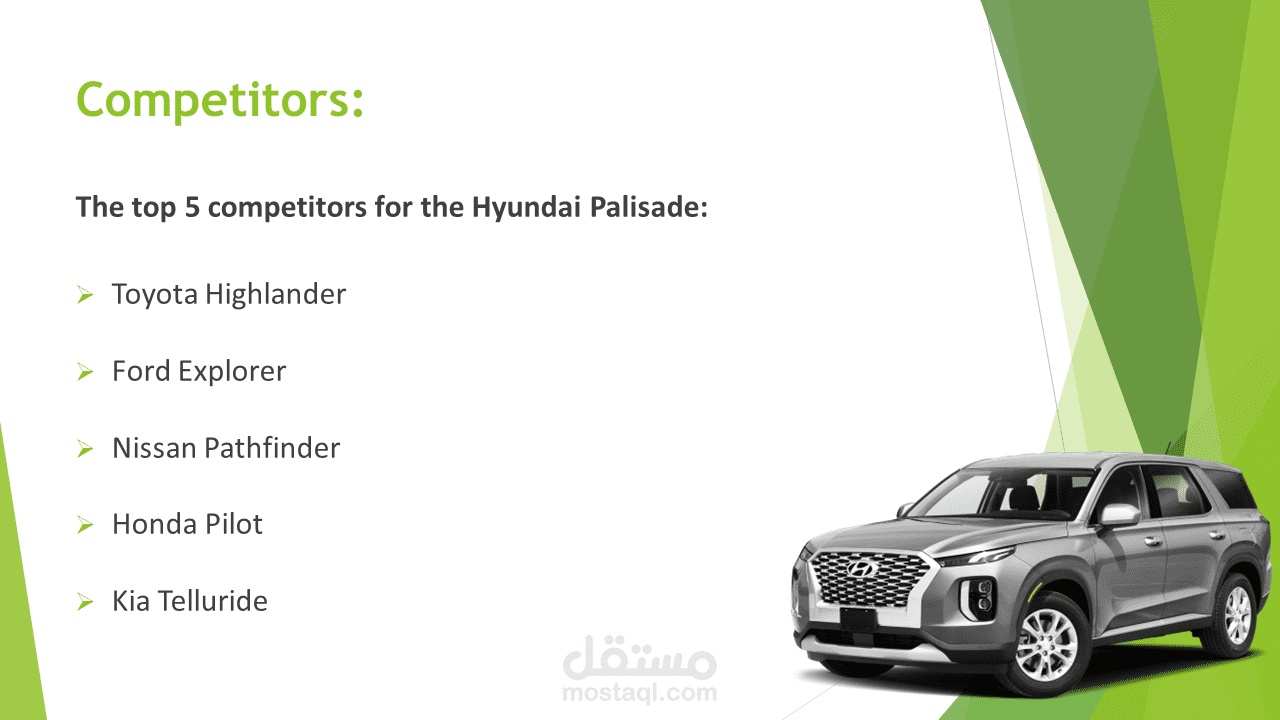 Competitors:

The top 5 competitors for the Hyundai Palisade:

➢ Toyota Highlander

➢ Ford Explorer

➢ Nissan Pathfinder

➢ Honda Pilot

➢ Kia Telluride

مستقل
mostaql.com